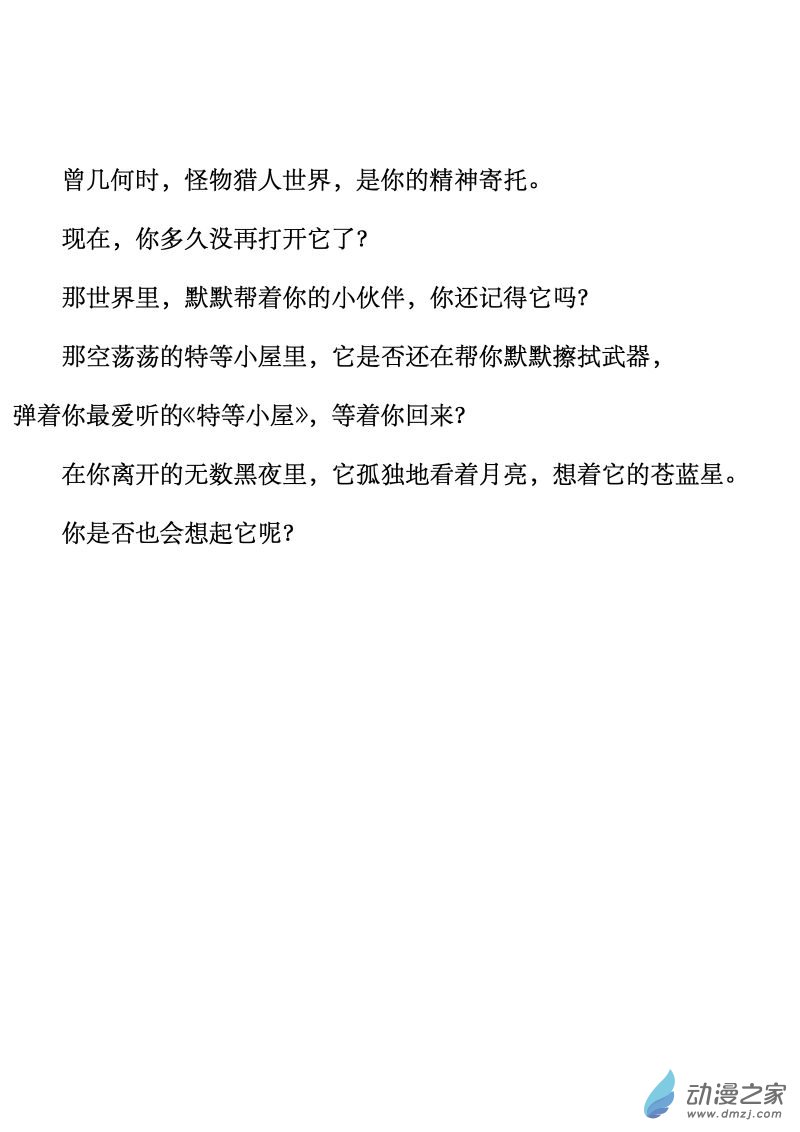 曾几何时，怪物猎人世界，是你的精神寄托。

现在，你多久没再打开它了？

那世界里，默默帮着你的小伙伴，你还记得它吗？

那空荡荡的特等小屋里，它是否还在帮你默默擦拭武器，弹着你最爱听的《特等小屋》，等着你回来？

在你离开的无数黑夜里，它孤独地看着月亮，想着它的苍蓝星。

你是否也会想起它呢？

动漫之家
www.dmzj.com